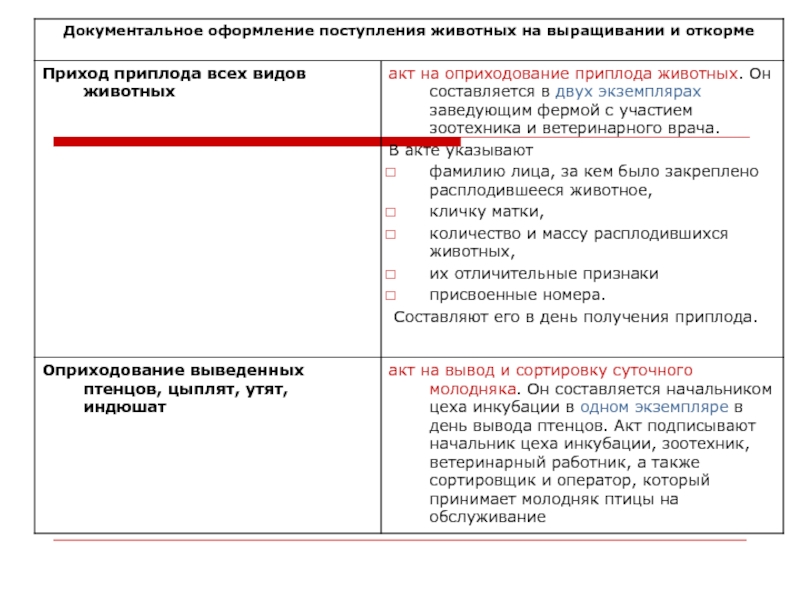 | Документальное оформление поступления животных на выращивании и откорме | |
|---|---|
| Приход приплода всех видов животных | акт на оприходование приплода животных. Он составляется в двух экземплярах заведующим фермой с участием зоотехника и ветеринарного врача. В акте указывают □ фамилию лица, за кем было закреплено расплодившееся животное, □ кличку матки, □ количество и массу расплодившихся животных, □ их отличительные признаки □ присвоенные номера. Составляют его в день получения приплода. |
| Оприходование выведенных птенцов, цыплят, утят, индюшат | акт на вывод и сортировку суточного молодняка. Он составляется начальником цеха инкубации в одном экземпляре в день вывода птенцов. Акт подписывают начальник цеха инкубации, зоотехник, ветеринарный работник, а также сортировщик и оператор, который принимает молодняк птицы на обслуживание |